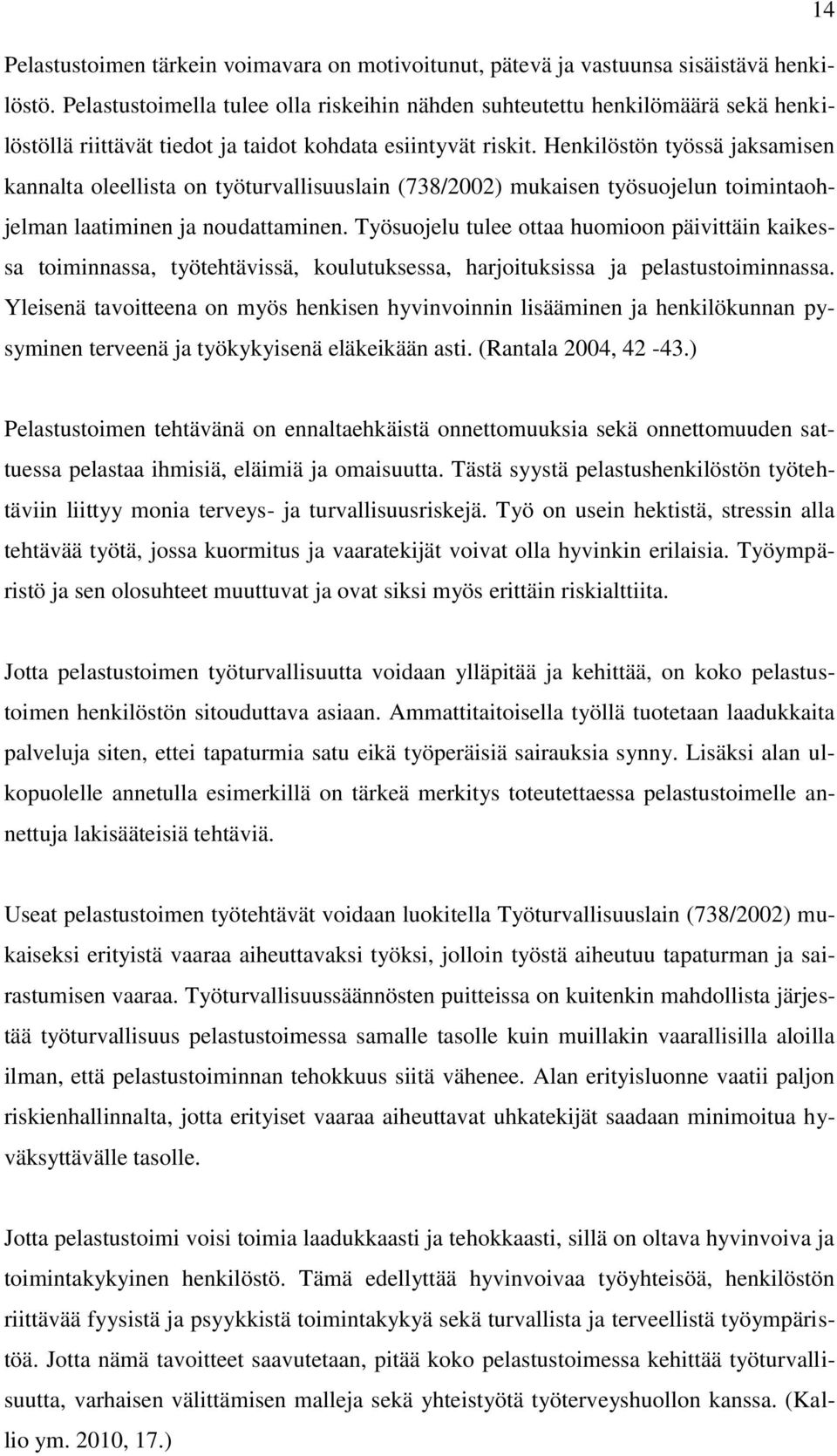 14

Pelastustoimen tärkein voimavara on motivoitunut, pätevä ja vastuunsa sisäistävä henkilöstö. Pelastustoimella tulee olla riskeihin nähden suhteutettu henkilömäärä sekä henkilöstöllä riittävät tiedot ja taidot kohdata esiintyvät riskit. Henkilöstön työssä jaksamisen kannalta oleellista on työturvallisuuslain (738/2002) mukaisen työsuojelun toimintaohjelman laatiminen ja noudattaminen. Työsuojelu tulee ottaa huomioon päivittäin kaikessa toiminnassa, työtehtävissä, koulutuksessa, harjoituksissa ja pelastustoiminnassa. Yleisenä tavoitteena on myös henkisen hyvinvoinnin lisääminen ja henkilökunnan pysyminen terveenä ja työkykyisenä eläkeikään asti. (Rantala 2004, 42 -43.)

Pelastustoimen tehtävänä on ennaltaehkäistä onnettomuuksia sekä onnettomuuden sattuessa pelastaa ihmisiä, eläimiä ja omaisuutta. Tästä syystä pelastushenkilöstön työtehtäviin liittyy monia terveys- ja turvallisuusriskejä. Työ on usein hektistä, stressin alla tehtävää työtä, jossa kuormitus ja vaaratekijät voivat olla hyvinkin erilaisia. Työympäristö ja sen olosuhteet muuttuvat ja ovat siksi myös erittäin riskialttiita.

Jotta pelastustoimen työturvallisuutta voidaan ylläpitää ja kehittää, on koko pelastustoimen henkilöstön sitouduttava asiaan. Ammattitaitoisella työllä tuotetaan laadukkaita palveluja siten, ettei tapaturmia satu eikä työperäisiä sairauksia synny. Lisäksi alan ulkopuolelle annetulla esimerkillä on tärkeä merkitys toteutettaessa pelastustoimelle annettuja lakisääteisiä tehtäviä.

Useat pelastustoimen työtehtävät voidaan luokitella Työturvallisuuslain (738/2002) mukaiseksi erityistä vaaraa aiheuttavaksi työksi, jolloin työstä aiheutuu tapaturman ja sairastumisen vaaraa. Työturvallisuussäännösten puitteissa on kuitenkin mahdollista järjestää työturvallisuus pelastustoimessa samalle tasolle kuin muillakin vaarallisilla aloilla ilman, että pelastustoiminnan tehokkuus siitä vähenee. Alan erityisluonne vaatii paljon riskienhallinnalta, jotta erityiset vaaraa aiheuttavat uhkatekijät saadaan minimoitua hyväksyttävälle tasolle.

Jotta pelastustoimi voisi toimia laadukkaasti ja tehokkaasti, sillä on oltava hyvinvoiva ja toimintakykyinen henkilöstö. Tämä edellyttää hyvinvoivaa työyhteisöä, henkilöstön riittävää fyysistä ja psyykkistä toimintakykyä sekä turvallista ja terveellistä työympäristöä. Jotta nämä tavoitteet saavutetaan, pitää koko pelastustoimessa kehittää työturvallisuutta, varhaisen välittämisen malleja sekä yhteistyötä työterveyshuollon kanssa. (Kallio ym. 2010, 17.)